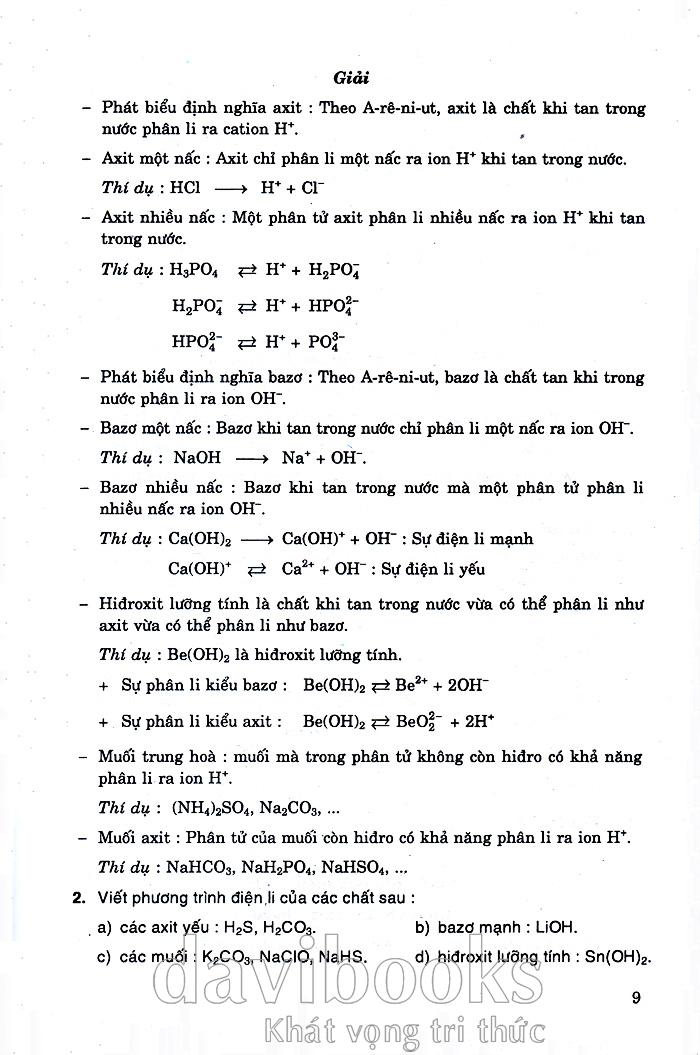 Giải

– Phát biểu định nghĩa axit : Theo A-rê-ni-ut, axit là chất khi tan trong nước phân li ra cation $H^+$.

– Axit một nấc : Axit chỉ phân li một nấc ra ion $H^+$ khi tan trong nước.

Thí dụ : $HCl \longrightarrow H^+ + Cl^-$

– Axit nhiều nấc : Một phân tử axit phân li nhiều nấc ra ion $H^+$ khi tan trong nước.

Thí dụ : $H_3PO_4 \rightleftarrows H^+ + H_2PO_4^-$

$H_2PO_4^- \rightleftarrows H^+ + HPO_4^{2-}$

$HPO_4^{2-} \rightleftarrows H^+ + PO_4^{3-}$

– Phát biểu định nghĩa bazơ : Theo A-rê-ni-ut, bazơ là chất tan khi trong nước phân li ra ion $OH^-$.

– Bazơ một nấc : Bazơ khi tan trong nước chỉ phân li một nấc ra ion $OH^-$.

Thí dụ : $NaOH \longrightarrow Na^+ + OH^-$.

– Bazơ nhiều nấc : Bazơ khi tan trong nước mà một phân tử phân li nhiều nấc ra ion $OH^-$.

Thí dụ : $Ca(OH)_2 \longrightarrow Ca(OH)^+ + OH^-$ : Sự điện li mạnh

$Ca(OH)^+ \rightleftarrows Ca^{2+} + OH^-$ : Sự điện li yếu

– Hiđroxit lưỡng tính là chất khi tan trong nước vừa có thể phân li như axit vừa có thể phân li như bazơ.

Thí dụ : $Be(OH)_2$ là hiđroxit lưỡng tính.

+ Sự phân li kiểu bazơ : $Be(OH)_2 \rightleftarrows Be^{2+} + 2OH^-$

+ Sự phân li kiểu axit : $Be(OH)_2 \rightleftarrows BeO_2^{2-} + 2H^+$

– Muối trung hoà : muối mà trong phân tử không còn hiđro có khả năng phân li ra ion $H^+$.

Thí dụ : $(NH_4)_2SO_4$, $Na_2CO_3$, ...

– Muối axit : Phân tử của muối còn hiđro có khả năng phân li ra ion $H^+$.

Thí dụ : $NaHCO_3$, $NaH_2PO_4$, $NaHSO_4$, ...

2. Viết phương trình điện li của các chất sau :

a) các axit yếu : $H_2S$, $H_2CO_3$.
b) bazơ mạnh : LiOH.
c) các muối : $K_2CO_3$, NaClO, NaHS.
d) hiđroxit lưỡng tính : $Sn(OH)_2$.

davibooks
Khát vọng tri thức

9